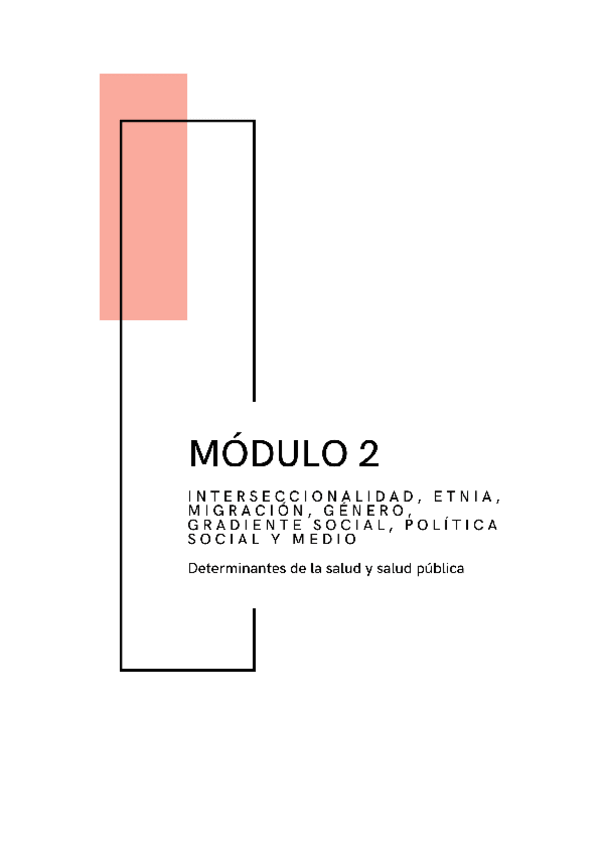 MÓDULO 2

INTERSECCIONALIDAD, ETNIA, MIGRACIÓN, GÉNERO, GRADIENTE SOCIAL, POLÍTICA SOCIAL Y MEDIO

Determinantes de la salud y salud pública